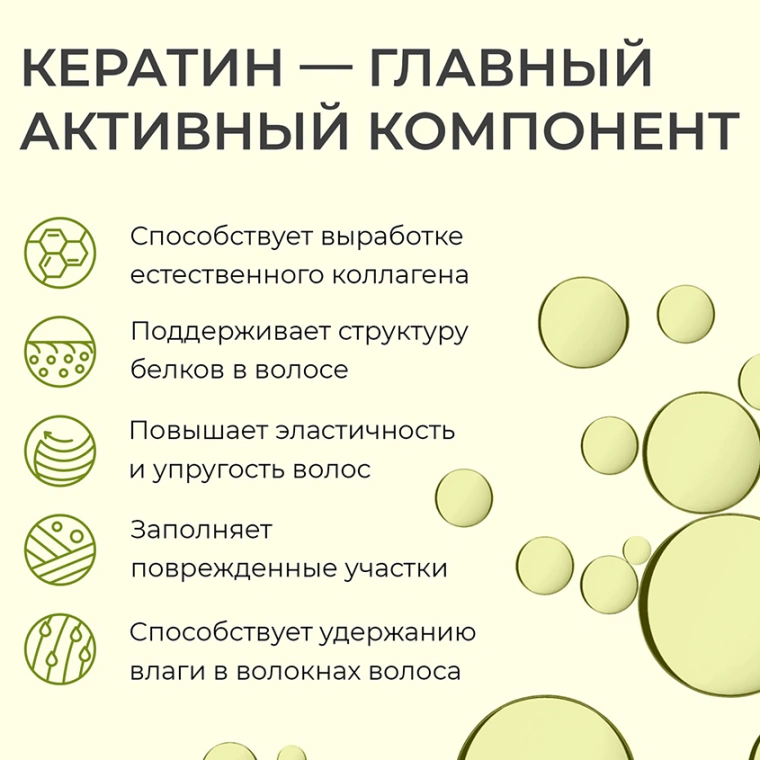 КЕРАТИН — ГЛАВНЫЙ АКТИВНЫЙ КОМПОНЕНТ

Способствует выработке естественного коллагена

Поддерживает структуру белков в волосе

Повышает эластичность и упругость волос

Заполняет поврежденные участки

Способствует удержанию влаги в волокнах волоса